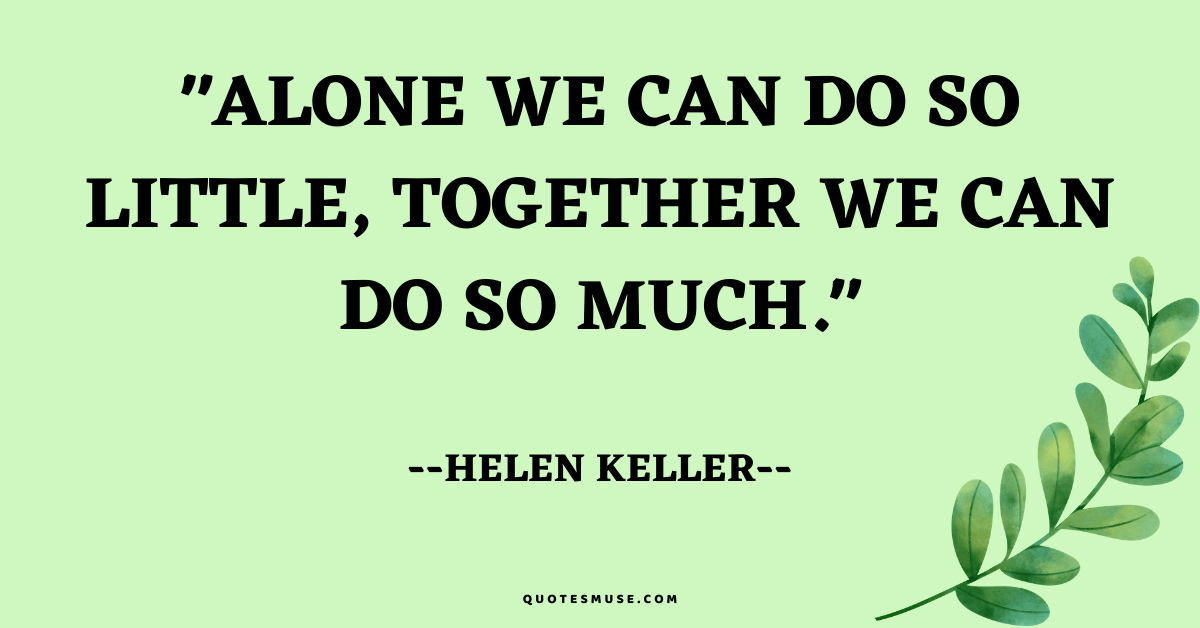 "ALONE WE CAN DO SO LITTLE, TOGETHER WE CAN DO SO MUCH."

--HELEN KELLER--

QUOTESMUSE.COM